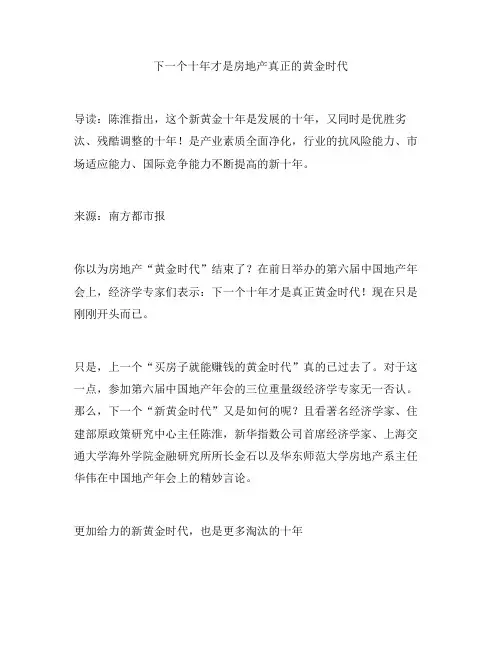 下一个十年才是房地产真正的黄金时代

导读：陈淮指出，这个新黄金十年是发展的十年，又同时是优胜劣汰、残酷调整的十年！是产业素质全面净化，行业的抗风险能力、市场适应能力、国际竞争能力不断提高的新十年。

来源：南方都市报

你以为房地产“黄金时代”结束了？在前日举办的第六届中国地产年会上，经济学专家们表示：下一个十年才是真正黄金时代！现在只是刚刚开头而已。

只是，上一个“买房子就能赚钱的黄金时代”真的已过去了。对于这一点，参加第六届中国地产年会的三位重量级经济学专家无一否认。那么，下一个“新黄金时代”又是如何的呢？且看著名经济学家、住建部原政策研究中心主任陈淮，新华指数公司首席经济学家、上海交通大学海外学院金融研究所所长金石以及华东师范大学房地产系主任华伟在中国地产年会上的精妙言论。

更加给力的新黄金时代，也是更多淘汰的十年